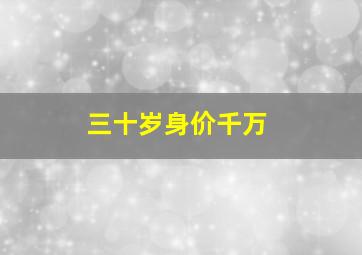 三十岁身价千万